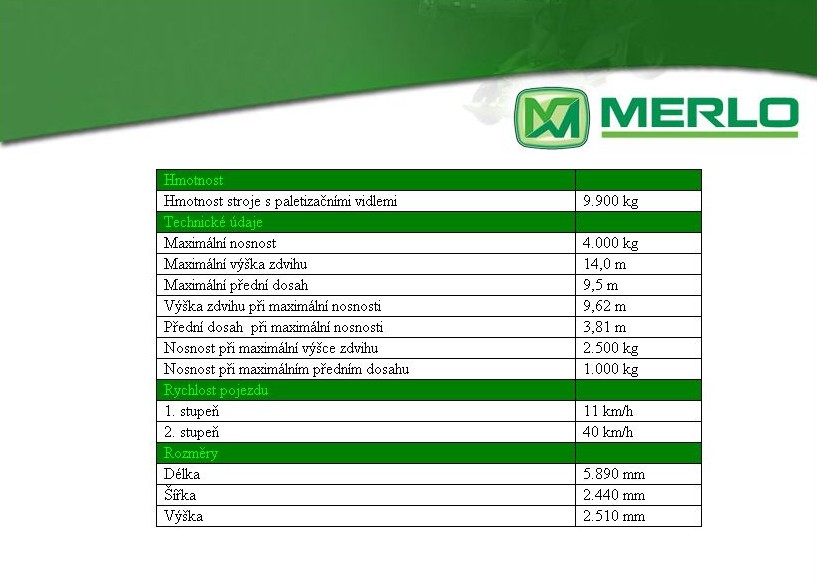 MERLO

| Hmotnost | |
|---|---|
| Hmotnost stroje s paletizačními vidlemi | 9.900 kg |
| Technické údaje | |
| Maximální nosnost | 4.000 kg |
| Maximální výška zdvihu | 14,0 m |
| Maximální přední dosah | 9,5 m |
| Výška zdvihu při maximální nosnosti | 9,62 m |
| Přední dosah při maximální nosnosti | 3,81 m |
| Nosnost při maximální výšce zdvihu | 2.500 kg |
| Nosnost při maximálním předním dosahu | 1.000 kg |
| Rychlost pojezdu | |
| 1. stupeň | 11 km/h |
| 2. stupeň | 40 km/h |
| Rozměry | |
| Délka | 5.890 mm |
| Šířka | 2.440 mm |
| Výška | 2.510 mm |